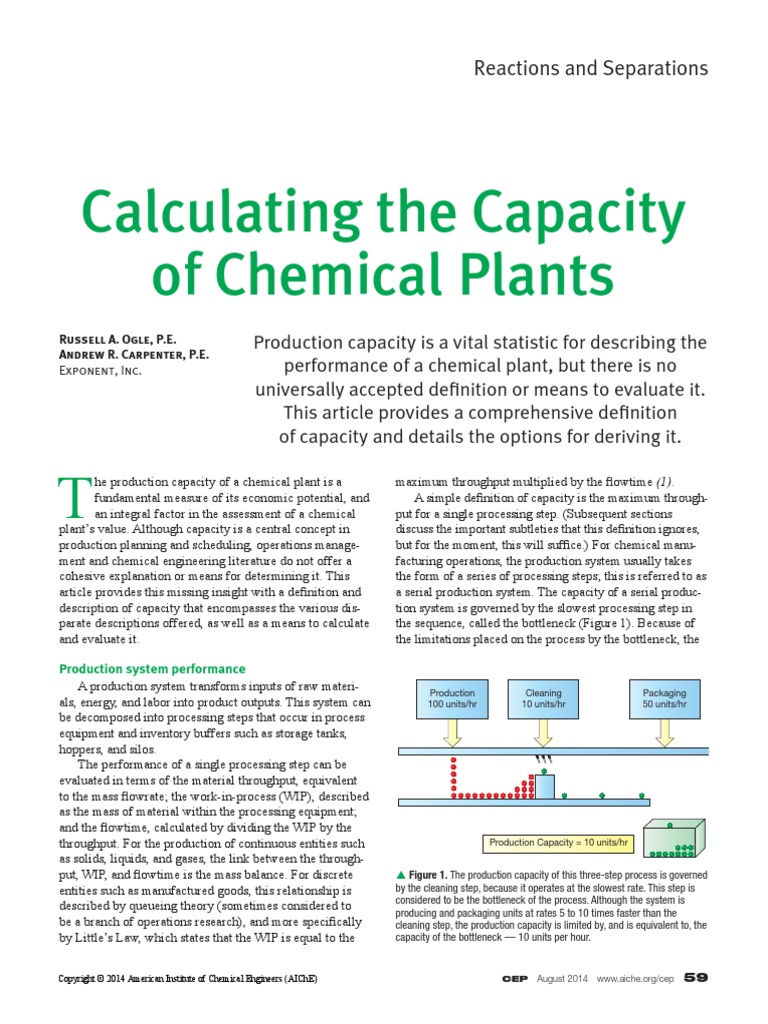 Reactions and Separations

Calculating the Capacity of Chemical Plants

Russell A. Ogle, P.E.
Andrew R. Carpenter, P.E.
Exponent, Inc.

Production capacity is a vital statistic for describing the performance of a chemical plant, but there is no universally accepted definition or means to evaluate it. This article provides a comprehensive definition of capacity and details the options for deriving it.

The production capacity of a chemical plant is a fundamental measure of its economic potential, and an integral factor in the assessment of a chemical plant's value. Although capacity is a central concept in production planning and scheduling, operations management and chemical engineering literature do not offer a cohesive explanation or means for determining it. This article provides this missing insight with a definition and description of capacity that encompasses the various disparate descriptions offered, as well as a means to calculate and evaluate it.

Production system performance

A production system transforms inputs of raw materials, energy, and labor into product outputs. This system can be decomposed into processing steps that occur in process equipment and inventory buffers such as storage tanks, hoppers, and silos.

The performance of a single processing step can be evaluated in terms of the material throughput, equivalent to the mass flowrate; the work-in-process (WIP), described as the mass of material within the processing equipment; and the flowtime, calculated by dividing the WIP by the throughput. For the production of continuous entities such as solids, liquids, and gases, the link between the throughput, WIP, and flowtime is the mass balance. For discrete entities such as manufactured goods, this relationship is described by queueing theory (sometimes considered to be a branch of operations research), and more specifically by Little's Law, which states that the WIP is equal to the maximum throughput multiplied by the flowtime (1).

A simple definition of capacity is the maximum throughput for a single processing step. (Subsequent sections discuss the important subtleties that this definition ignores, but for the moment, this will suffice.) For chemical manufacturing operations, the production system usually takes the form of a series of processing steps; this is referred to as a serial production system. The capacity of a serial production system is governed by the slowest processing step in the sequence, called the bottleneck (Figure 1). Because of the limitations placed on the process by the bottleneck, the

Production
100 units/hr

Cleaning
10 units/hr

Packaging
50 units/hr

Production Capacity = 10 units/hr

▲ Figure 1. The production capacity of this three-step process is governed by the cleaning step, because it operates at the slowest rate. This step is considered to be the bottleneck of the process. Although the system is producing and packaging units at rates 5 to 10 times faster than the cleaning step, the production capacity is limited by, and is equivalent to, the capacity of the bottleneck — 10 units per hour.

Copyright © 2014 American Institute of Chemical Engineers (AIChE)

CEP August 2014 www.aiche.org/cep 59